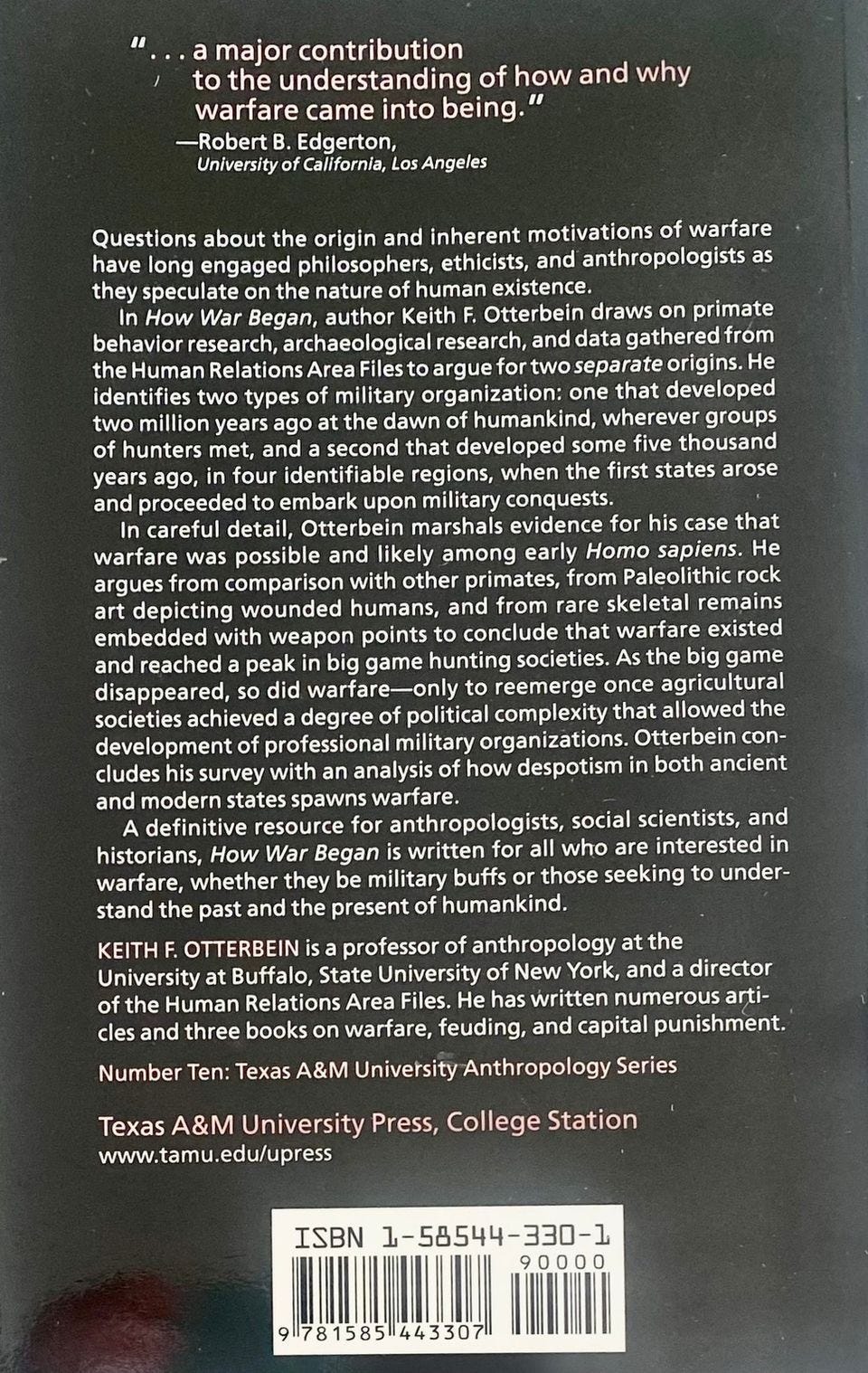 ". . . a major contribution to the understanding of how and why warfare came into being."
—Robert B. Edgerton,
University of California, Los Angeles

Questions about the origin and inherent motivations of warfare have long engaged philosophers, ethicists, and anthropologists as they speculate on the nature of human existence.

In How War Began, author Keith F. Otterbein draws on primate behavior research, archaeological research, and data gathered from the Human Relations Area Files to argue for two separate origins. He identifies two types of military organization: one that developed two million years ago at the dawn of humankind, wherever groups of hunters met, and a second that developed some five thousand years ago, in four identifiable regions, when the first states arose and proceeded to embark upon military conquests.

In careful detail, Otterbein marshals evidence for his case that warfare was possible and likely among early Homo sapiens. He argues from comparison with other primates, from Paleolithic rock art depicting wounded humans, and from rare skeletal remains embedded with weapon points to conclude that warfare existed and reached a peak in big game hunting societies. As the big game disappeared, so did warfare—only to reemerge once agricultural societies achieved a degree of political complexity that allowed the development of professional military organizations. Otterbein concludes his survey with an analysis of how despotism in both ancient and modern states spawns warfare.

A definitive resource for anthropologists, social scientists, and historians, How War Began is written for all who are interested in warfare, whether they be military buffs or those seeking to understand the past and the present of humankind.

KEITH F. OTTERBEIN is a professor of anthropology at the University at Buffalo, State University of New York, and a director of the Human Relations Area Files. He has written numerous articles and three books on warfare, feuding, and capital punishment.

Number Ten: Texas A&M University Anthropology Series

Texas A&M University Press, College Station
www.tamu.edu/upress

ISBN 1-58544-330-1
90000
9 781585 443307